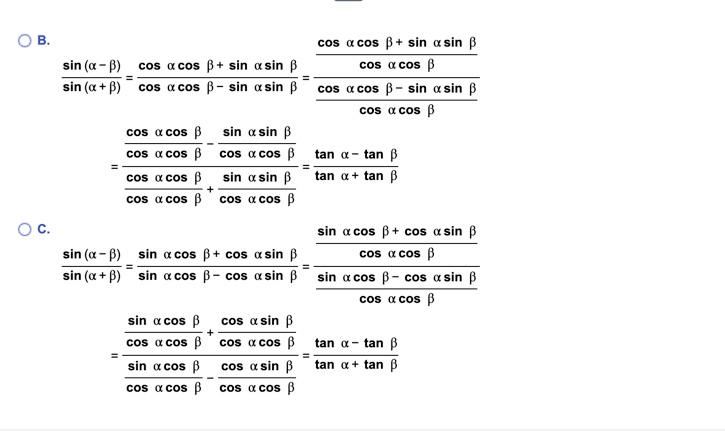 B.

$\frac{\sin(\alpha-\beta)}{\sin(\alpha+\beta)} = \frac{\cos\alpha\cos\beta+\sin\alpha\sin\beta}{\cos\alpha\cos\beta-\sin\alpha\sin\beta} = \frac{\frac{\cos\alpha\cos\beta+\sin\alpha\sin\beta}{\cos\alpha\cos\beta}}{\frac{\cos\alpha\cos\beta-\sin\alpha\sin\beta}{\cos\alpha\cos\beta}}$

$= \frac{\frac{\cos\alpha\cos\beta}{\cos\alpha\cos\beta}-\frac{\sin\alpha\sin\beta}{\cos\alpha\cos\beta}}{\frac{\cos\alpha\cos\beta}{\cos\alpha\cos\beta}+\frac{\sin\alpha\sin\beta}{\cos\alpha\cos\beta}} = \frac{\tan\alpha-\tan\beta}{\tan\alpha+\tan\beta}$

C.

$\frac{\sin(\alpha-\beta)}{\sin(\alpha+\beta)} = \frac{\sin\alpha\cos\beta+\cos\alpha\sin\beta}{\sin\alpha\cos\beta-\cos\alpha\sin\beta} = \frac{\frac{\sin\alpha\cos\beta+\cos\alpha\sin\beta}{\cos\alpha\cos\beta}}{\frac{\sin\alpha\cos\beta-\cos\alpha\sin\beta}{\cos\alpha\cos\beta}}$

$= \frac{\frac{\sin\alpha\cos\beta}{\cos\alpha\cos\beta}+\frac{\cos\alpha\sin\beta}{\cos\alpha\cos\beta}}{\frac{\sin\alpha\cos\beta}{\cos\alpha\cos\beta}-\frac{\cos\alpha\sin\beta}{\cos\alpha\cos\beta}} = \frac{\tan\alpha-\tan\beta}{\tan\alpha+\tan\beta}$